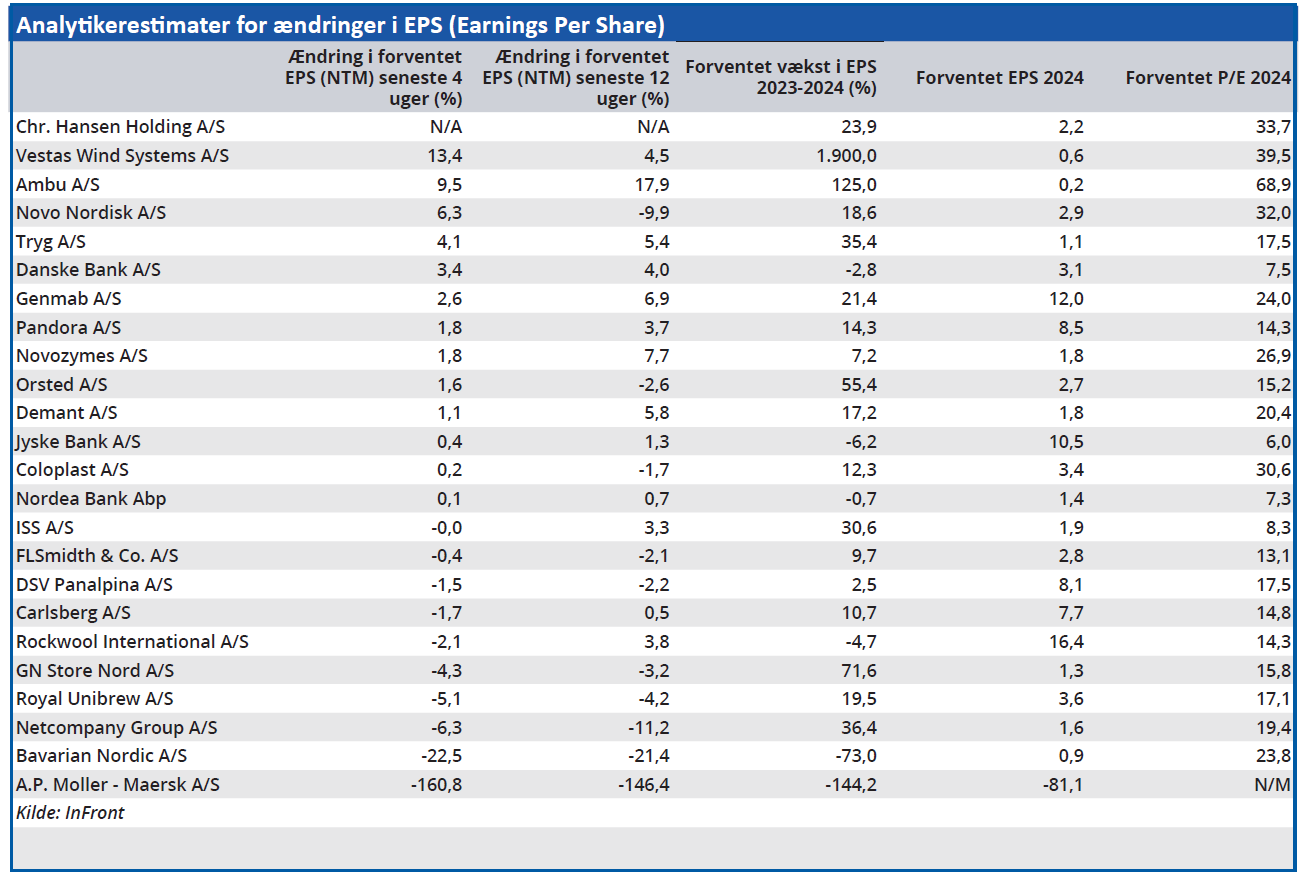 Analytikerestimater for ændringer i EPS (Earnings Per Share)

| | Ændring i forventet EPS (NTM) seneste 4 uger (%) | Ændring i forventet EPS (NTM) seneste 12 uger (%) | Forventet vækst i EPS 2023-2024 (%) | Forventet EPS 2024 | Forventet P/E 2024 |
|---|---|---|---|---|---|
| Chr. Hansen Holding A/S | N/A | N/A | 23,9 | 2,2 | 33,7 |
| Vestas Wind Systems A/S | 13,4 | 4,5 | 1.900,0 | 0,6 | 39,5 |
| Ambu A/S | 9,5 | 17,9 | 125,0 | 0,2 | 68,9 |
| Novo Nordisk A/S | 6,3 | -9,9 | 18,6 | 2,9 | 32,0 |
| Tryg A/S | 4,1 | 5,4 | 35,4 | 1,1 | 17,5 |
| Danske Bank A/S | 3,4 | 4,0 | -2,8 | 3,1 | 7,5 |
| Genmab A/S | 2,6 | 6,9 | 21,4 | 12,0 | 24,0 |
| Pandora A/S | 1,8 | 3,7 | 14,3 | 8,5 | 14,3 |
| Novozymes A/S | 1,8 | 7,7 | 7,2 | 1,8 | 26,9 |
| Orsted A/S | 1,6 | -2,6 | 55,4 | 2,7 | 15,2 |
| Demant A/S | 1,1 | 5,8 | 17,2 | 1,8 | 20,4 |
| Jyske Bank A/S | 0,4 | 1,3 | -6,2 | 10,5 | 6,0 |
| Coloplast A/S | 0,2 | -1,7 | 12,3 | 3,4 | 30,6 |
| Nordea Bank Abp | 0,1 | 0,7 | -0,7 | 1,4 | 7,3 |
| ISS A/S | -0,0 | 3,3 | 30,6 | 1,9 | 8,3 |
| FLSmidth & Co. A/S | -0,4 | -2,1 | 9,7 | 2,8 | 13,1 |
| DSV Panalpina A/S | -1,5 | -2,2 | 2,5 | 8,1 | 17,5 |
| Carlsberg A/S | -1,7 | 0,5 | 10,7 | 7,7 | 14,8 |
| Rockwool International A/S | -2,1 | 3,8 | -4,7 | 16,4 | 14,3 |
| GN Store Nord A/S | -4,3 | -3,2 | 71,6 | 1,3 | 15,8 |
| Royal Unibrew A/S | -5,1 | -4,2 | 19,5 | 3,6 | 17,1 |
| Netcompany Group A/S | -6,3 | -11,2 | 36,4 | 1,6 | 19,4 |
| Bavarian Nordic A/S | -22,5 | -21,4 | -73,0 | 0,9 | 23,8 |
| A.P. Moller - Maersk A/S | -160,8 | -146,4 | -144,2 | -81,1 | N/M |

Kilde: InFront